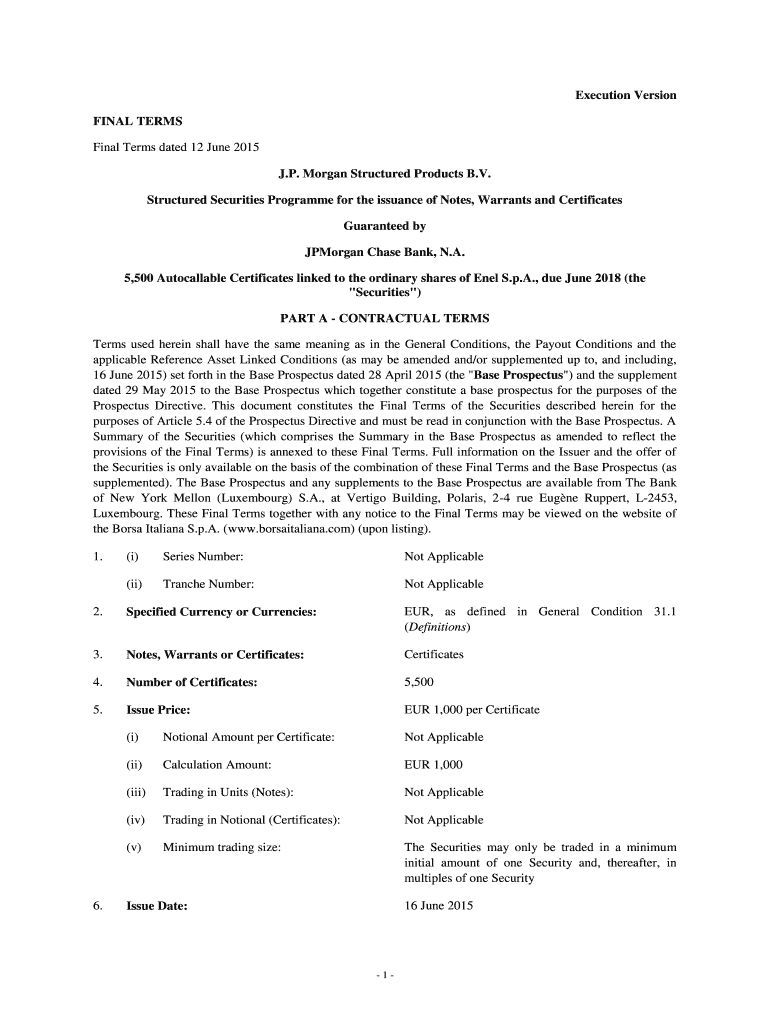 Execution Version

FINAL TERMS

Final Terms dated 12 June 2015

J.P. Morgan Structured Products B.V.

Structured Securities Programme for the issuance of Notes, Warrants and Certificates

Guaranteed by

JPMorgan Chase Bank, N.A.

5,500 Autocallable Certificates linked to the ordinary shares of Enel S.p.A., due June 2018 (the "Securities")

PART A - CONTRACTUAL TERMS

Terms used herein shall have the same meaning as in the General Conditions, the Payout Conditions and the applicable Reference Asset Linked Conditions (as may be amended and/or supplemented up to, and including, 16 June 2015) set forth in the Base Prospectus dated 28 April 2015 (the "Base Prospectus") and the supplement dated 29 May 2015 to the Base Prospectus which together constitute a base prospectus for the purposes of the Prospectus Directive. This document constitutes the Final Terms of the Securities described herein for the purposes of Article 5.4 of the Prospectus Directive and must be read in conjunction with the Base Prospectus. A Summary of the Securities (which comprises the Summary in the Base Prospectus as amended to reflect the provisions of the Final Terms) is annexed to these Final Terms. Full information on the Issuer and the offer of the Securities is only available on the basis of the combination of these Final Terms and the Base Prospectus (as supplemented). The Base Prospectus and any supplements to the Base Prospectus are available from The Bank of New York Mellon (Luxembourg) S.A., at Vertigo Building, Polaris, 2-4 rue Eugène Ruppert, L-2453, Luxembourg. These Final Terms together with any notice to the Final Terms may be viewed on the website of the Borsa Italiana S.p.A. (www.borsaitaliana.com) (upon listing).

1. (i) Series Number: Not Applicable

(ii) Tranche Number: Not Applicable

2. Specified Currency or Currencies: EUR, as defined in General Condition 31.1 (Definitions)

3. Notes, Warrants or Certificates: Certificates

4. Number of Certificates: 5,500

5. Issue Price: EUR 1,000 per Certificate

(i) Notional Amount per Certificate: Not Applicable

(ii) Calculation Amount: EUR 1,000

(iii) Trading in Units (Notes): Not Applicable

(iv) Trading in Notional (Certificates): Not Applicable

(v) Minimum trading size: The Securities may only be traded in a minimum initial amount of one Security and, thereafter, in multiples of one Security

6. Issue Date: 16 June 2015

- 1 -